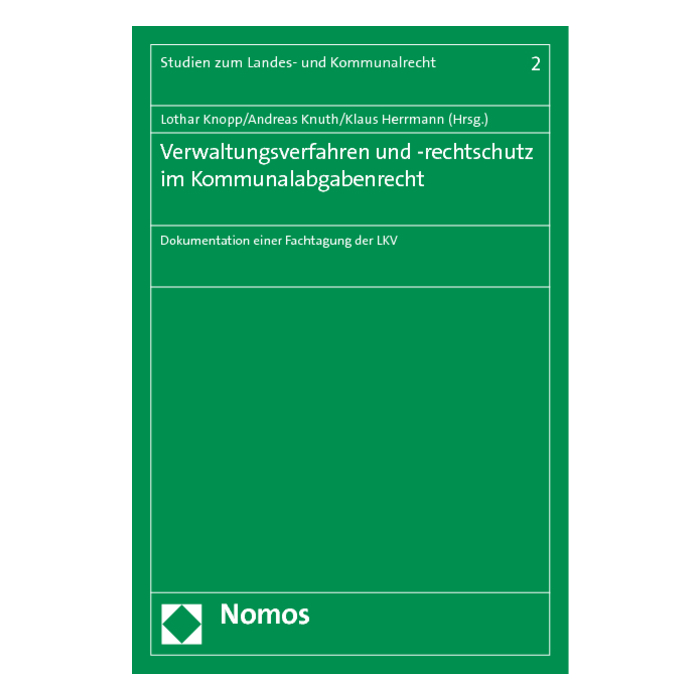 Studien zum Landes- und Kommunalrecht 2

Lothar Knopp/Andreas Knuth/Klaus Herrmann (Hrsg.)

Verwaltungsverfahren und -rechtschutz im Kommunalabgabenrecht

Dokumentation einer Fachtagung der LKV

Nomos